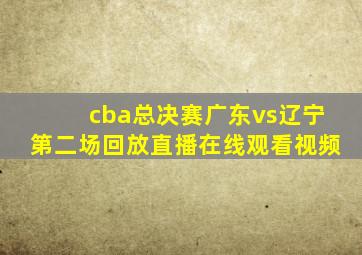 cba总决赛广东vs辽宁
第二场回放直播在线观看视频